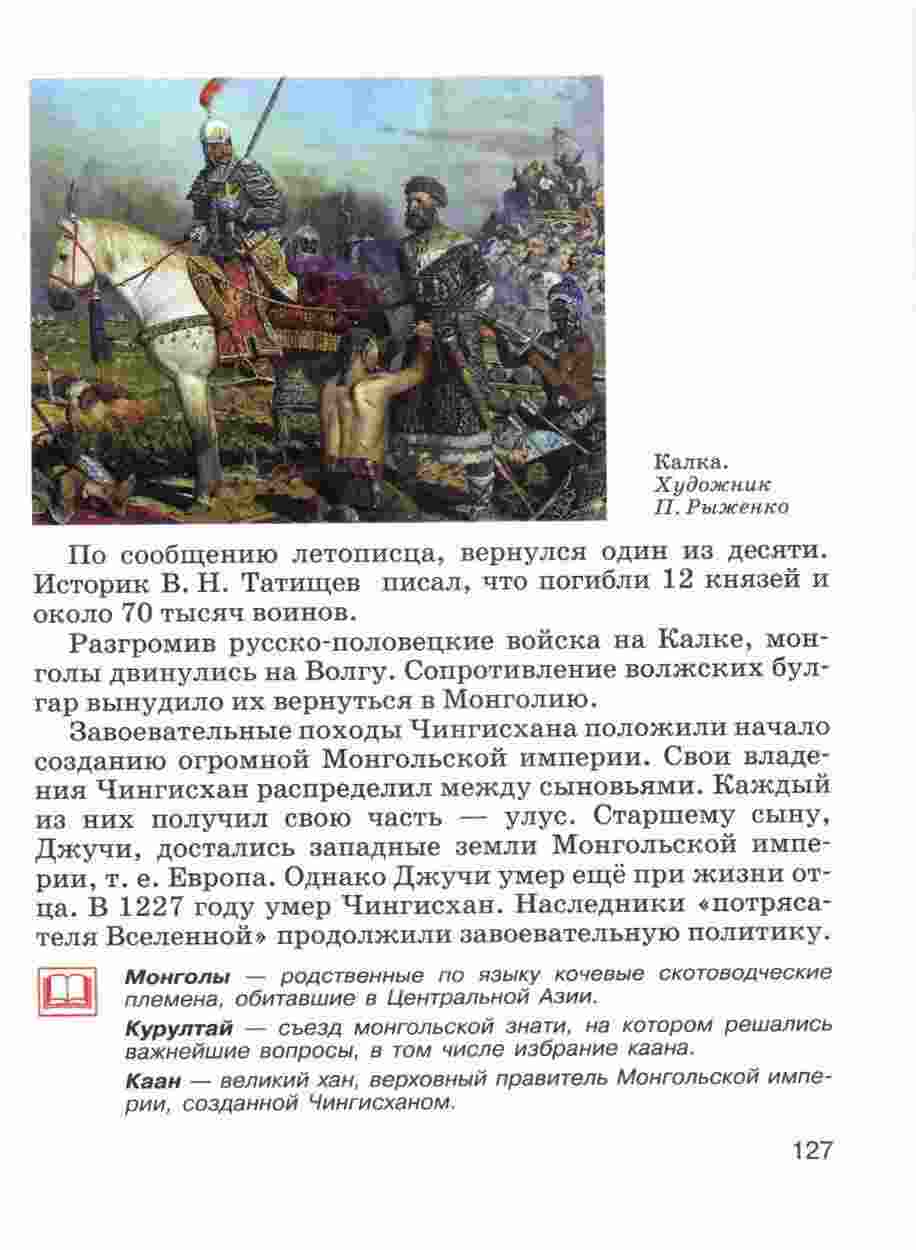 Калка.
Художник
П. Рыженко

По сообщению летописца, вернулся один из десяти. Историк В. Н. Татищев писал, что погибли 12 князей и около 70 тысяч воинов.

Разгромив русско-половецкие войска на Калке, монголы двинулись на Волгу. Сопротивление волжских булгар вынудило их вернуться в Монголию.

Завоевательные походы Чингисхана положили начало созданию огромной Монгольской империи. Свои владения Чингисхан распределил между сыновьями. Каждый из них получил свою часть — улус. Старшему сыну, Джучи, достались западные земли Монгольской империи, т. е. Европа. Однако Джучи умер ещё при жизни отца. В 1227 году умер Чингисхан. Наследники «потрясателя Вселенной» продолжили завоевательную политику.

Монголы — родственные по языку кочевые скотоводческие племена, обитавшие в Центральной Азии.

Курултай — съезд монгольской знати, на котором решались важнейшие вопросы, в том числе избрание каана.

Каан — великий хан, верховный правитель Монгольской империи, созданной Чингисханом.

127